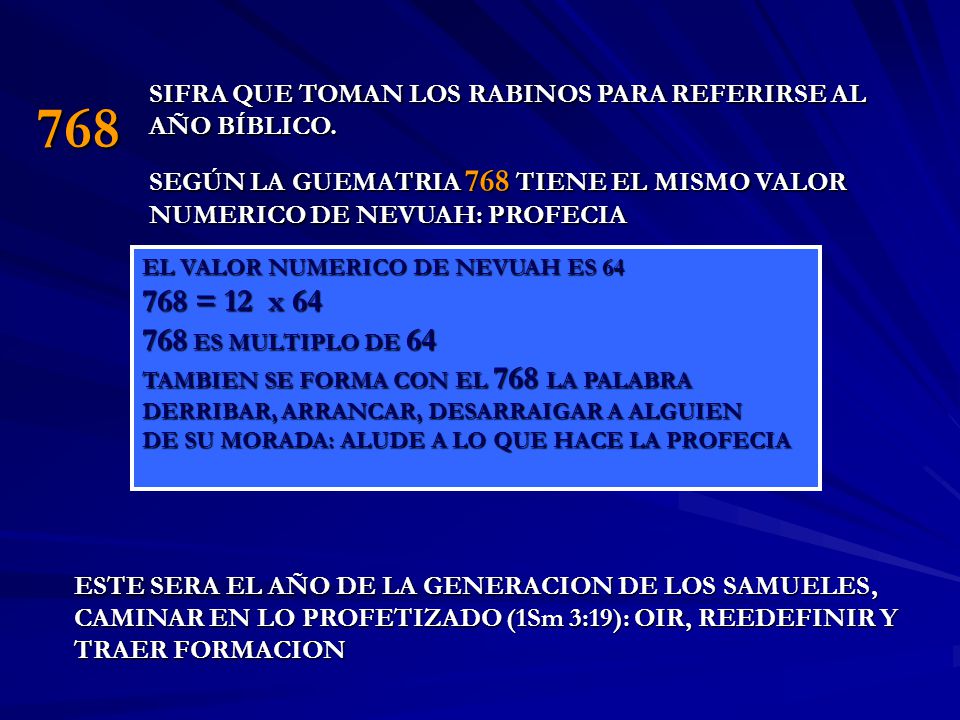 768

SIFRA QUE TOMAN LOS RABINOS PARA REFERIRSE AL AÑO BÍBLICO.

SEGÚN LA GUEMATRIA 768 TIENE EL MISMO VALOR NUMERICO DE NEVUAH: PROFECIA

EL VALOR NUMERICO DE NEVUAH ES 64
768 = 12 x 64
768 ES MULTIPLO DE 64
TAMBIEN SE FORMA CON EL 768 LA PALABRA DERRIBAR, ARRANCAR, DESARRAIGAR A ALGUIEN DE SU MORADA: ALUDE A LO QUE HACE LA PROFECIA

ESTE SERA EL AÑO DE LA GENERACION DE LOS SAMUELES, CAMINAR EN LO PROFETIZADO (1Sm 3:19): OIR, REEDEFINIR Y TRAER FORMACION